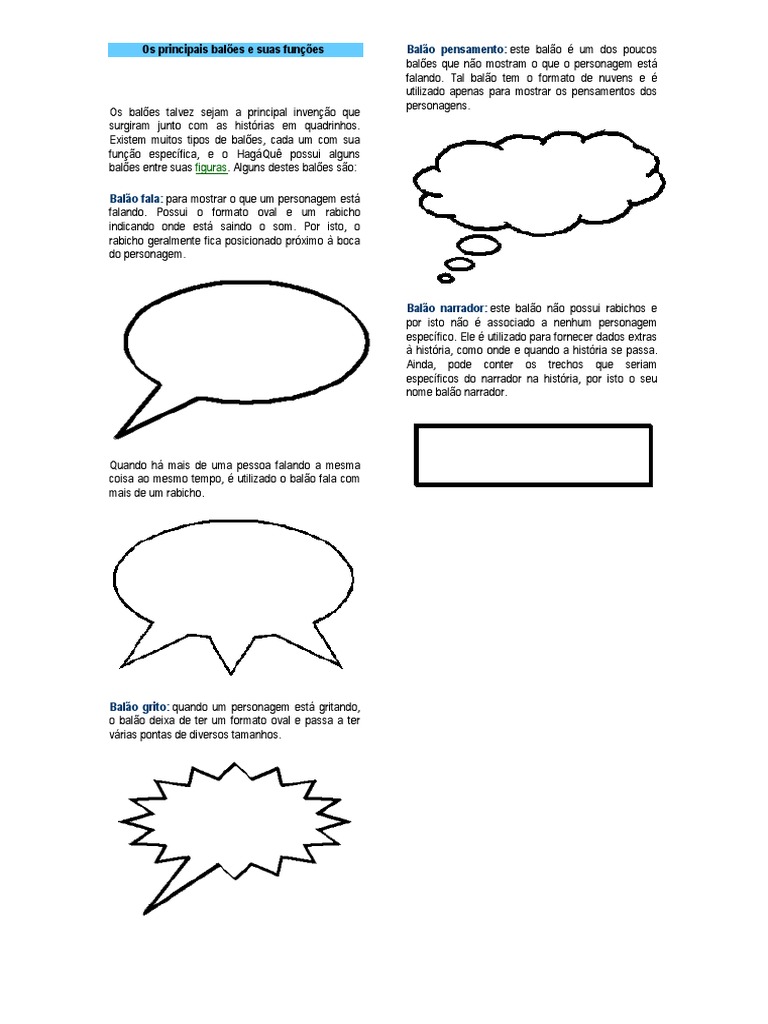 Os principais balões e suas funções

Os balões talvez sejam a principal invenção que surgiram junto com as histórias em quadrinhos. Existem muitos tipos de balões, cada um com sua função específica, e o HagáQuê possui alguns balões entre suas figuras. Alguns destes balões são:

Balão fala: para mostrar o que um personagem está falando. Possui o formato oval e um rabicho indicando onde está saindo o som. Por isto, o rabicho geralmente fica posicionado próximo à boca do personagem.

Quando há mais de uma pessoa falando a mesma coisa ao mesmo tempo, é utilizado o balão fala com mais de um rabicho.

Balão grito: quando um personagem está gritando, o balão deixa de ter um formato oval e passa a ter várias pontas de diversos tamanhos.

Balão pensamento: este balão é um dos poucos balões que não mostram o que o personagem está falando. Tal balão tem o formato de nuvens e é utilizado apenas para mostrar os pensamentos dos personagens.

Balão narrador: este balão não possui rabichos e por isto não é associado a nenhum personagem específico. Ele é utilizado para fornecer dados extras à história, como onde e quando a história se passa. Ainda, pode conter os trechos que seriam específicos do narrador na história, por isto o seu nome balão narrador.